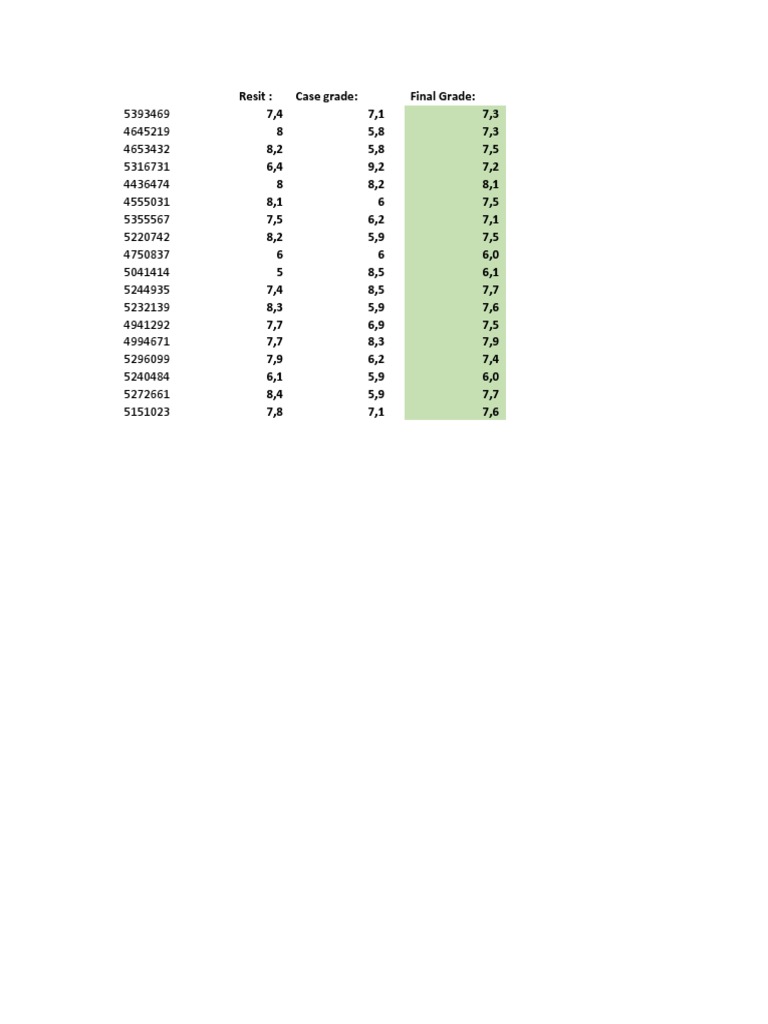 |  | Resit : | Case grade: | Final Grade: |
|---|---|---|---|
| 5393469 | 7,4 | 7,1 | 7,3 |
| 4645219 | 8 | 5,8 | 7,3 |
| 4653432 | 8,2 | 5,8 | 7,5 |
| 5316731 | 6,4 | 9,2 | 7,2 |
| 4436474 | 8 | 8,2 | 8,1 |
| 4555031 | 8,1 | 6 | 7,5 |
| 5355567 | 7,5 | 6,2 | 7,1 |
| 5220742 | 8,2 | 5,9 | 7,5 |
| 4750837 | 6 | 6 | 6,0 |
| 5041414 | 5 | 8,5 | 6,1 |
| 5244935 | 7,4 | 8,5 | 7,7 |
| 5232139 | 8,3 | 5,9 | 7,6 |
| 4941292 | 7,7 | 6,9 | 7,5 |
| 4994671 | 7,7 | 8,3 | 7,9 |
| 5296099 | 7,9 | 6,2 | 7,4 |
| 5240484 | 6,1 | 5,9 | 6,0 |
| 5272661 | 8,4 | 5,9 | 7,7 |
| 5151023 | 7,8 | 7,1 | 7,6 |